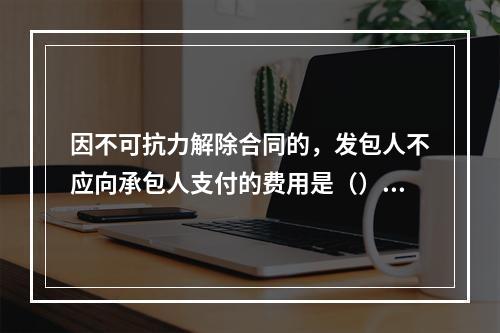 因不可抗力解除合同的，发包人不应向承包人支付的费用是（）...